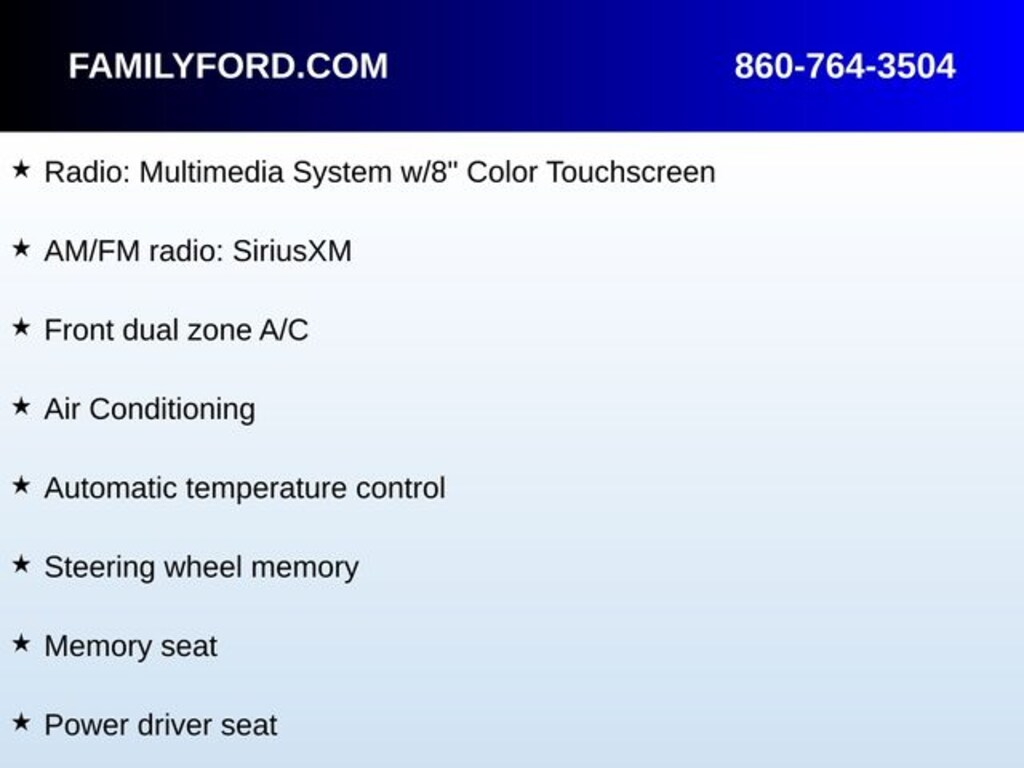 FAMILYFORD.COM 860-764-3504

★ Radio: Multimedia System w/8" Color Touchscreen

★ AM/FM radio: SiriusXM

★ Front dual zone A/C

★ Air Conditioning

★ Automatic temperature control

★ Steering wheel memory

★ Memory seat

★ Power driver seat